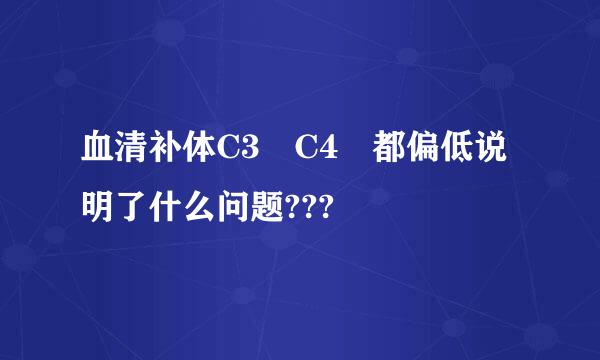 血清补体C3 C4 都偏低说明了什么问题???